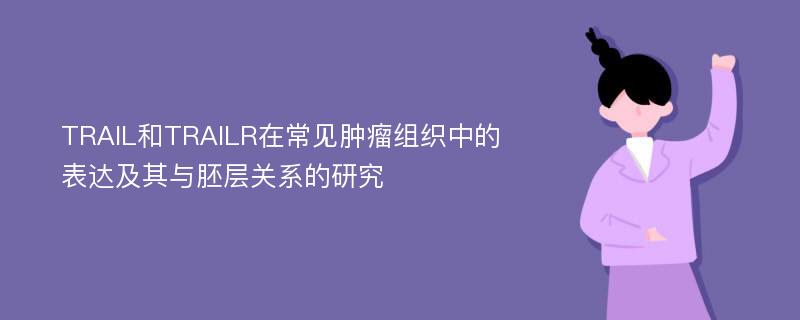 TRAIL和TRAILR在常见肿瘤组织中的表达及其与胚层关系的研究